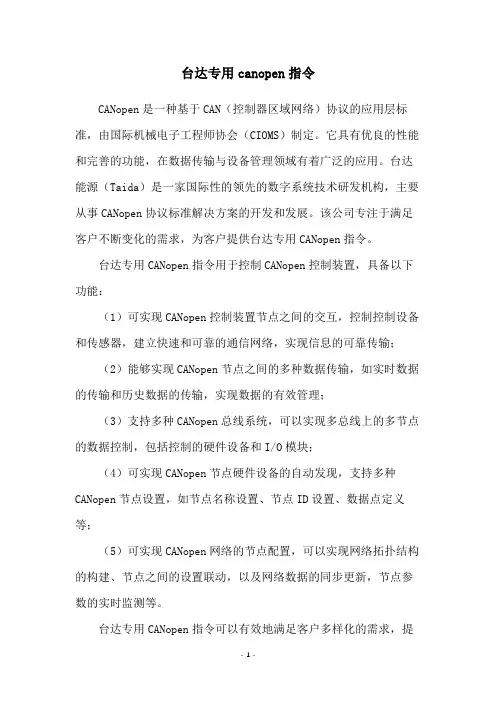 台达专用 canopen 指令

CANopen 是一种基于 CAN（控制器区域网络）协议的应用层标准，由国际机械电子工程师协会（CIOMS）制定。它具有优良的性能和完善的功能，在数据传输与设备管理领域有着广泛的应用。台达能源（Taida）是一家国际性的领先的数字系统技术研发机构，主要从事 CANopen 协议标准解决方案的开发和发展。该公司专注于满足客户不断变化的需求，为客户提供台达专用 CANopen 指令。

台达专用 CANopen 指令用于控制 CANopen 控制装置，具备以下功能：

（1）可实现 CANopen 控制装置节点之间的交互，控制控制设备和传感器，建立快速和可靠的通信网络，实现信息的可靠传输；

（2）能够实现 CANopen 节点之间的多种数据传输，如实时数据的传输和历史数据的传输，实现数据的有效管理；

（3）支持多种 CANopen 总线系统，可以实现多总线上的多节点的数据控制，包括控制的硬件设备和 I/O 模块；

（4）可实现 CANopen 节点硬件设备的自动发现，支持多种 CANopen 节点设置，如节点名称设置、节点 ID 设置、数据点定义等；

（5）可实现 CANopen 网络的节点配置，可以实现网络拓扑结构的构建、节点之间的设置联动，以及网络数据的同步更新，节点参数的实时监测等。

台达专用 CANopen 指令可以有效地满足客户多样化的需求，提

- 1 -